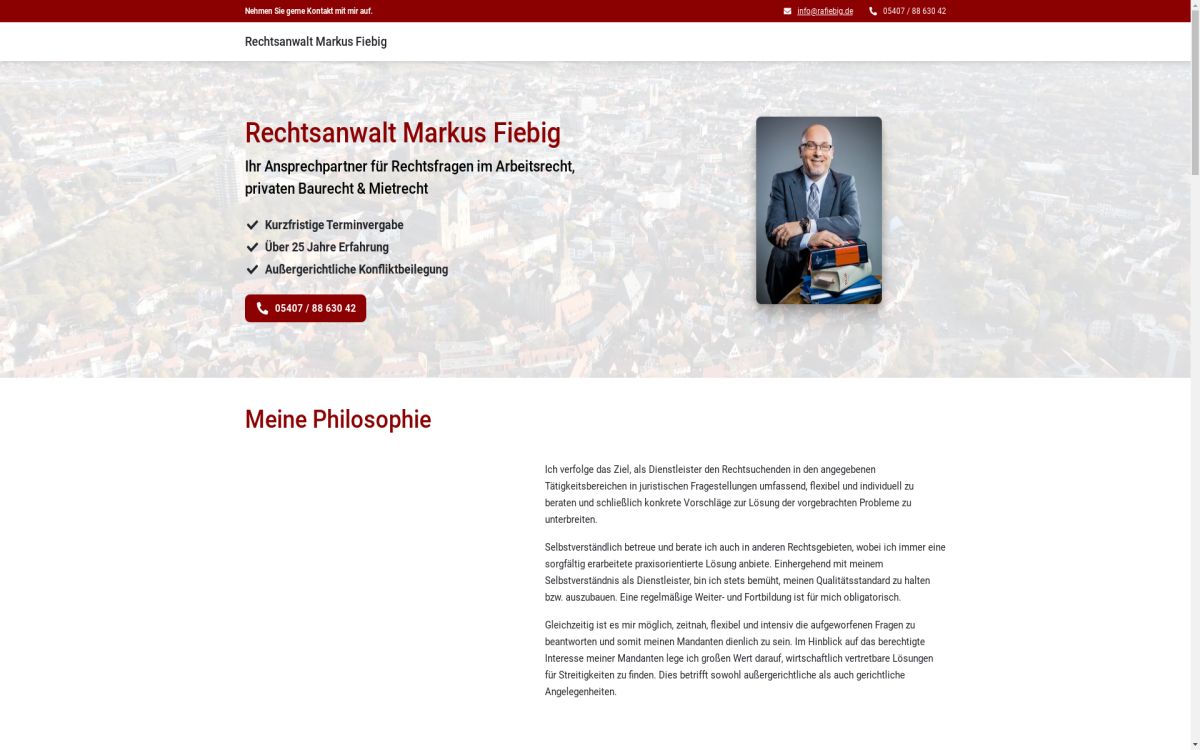 Nehmen Sie gerne Kontakt mit mir auf.

info@rafiebig.de 05407 / 88 630 42

Rechtsanwalt Markus Fiebig

Rechtsanwalt Markus Fiebig

Ihr Ansprechpartner für Rechtsfragen im Arbeitsrecht, privaten Baurecht & Mietrecht

Kurzfristige Terminvergabe

Über 25 Jahre Erfahrung

Außergerichtliche Konfliktbeilegung

05407 / 88 630 42

Meine Philosophie

Ich verfolge das Ziel, als Dienstleister den Rechtsuchenden in den angegebenen Tätigkeitsbereichen in juristischen Fragestellungen umfassend, flexibel und individuell zu beraten und schließlich konkrete Vorschläge zur Lösung der vorgebrachten Probleme zu unterbreiten.

Selbstverständlich betreue und berate ich auch in anderen Rechtsgebieten, wobei ich immer eine sorgfältig erarbeitete praxisorientierte Lösung anbiete. Einhergehend mit meinem Selbstverständnis als Dienstleister, bin ich stets bemüht, meinen Qualitätsstandard zu halten bzw. auszubauen. Eine regelmäßige Weiter- und Fortbildung ist für mich obligatorisch.

Gleichzeitig ist es mir möglich, zeitnah, flexibel und intensiv die aufgeworfenen Fragen zu beantworten und somit meinen Mandanten dienlich zu sein. Im Hinblick auf das berechtigte Interesse meiner Mandanten lege ich großen Wert darauf, wirtschaftlich vertretbare Lösungen für Streitigkeiten zu finden. Dies betrifft sowohl außergerichtliche als auch gerichtliche Angelegenheiten.